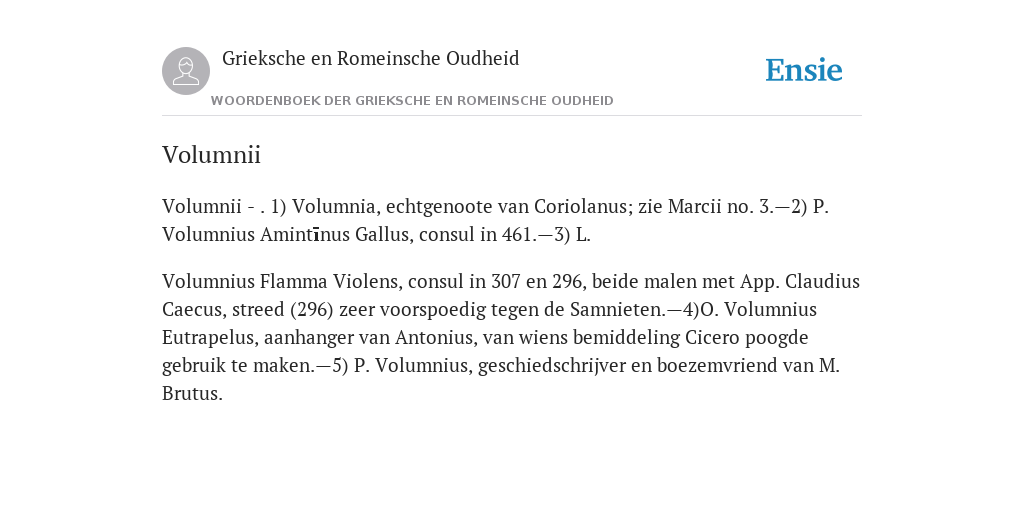 Grieksche en Romeinsche Oudheid

Ensie

WOORDENBOEK DER GRIEKSCHE EN ROMEINSCHE OUDHEID

Volumnii

Volumnii - . 1) Volumnia, echtgenoote van Coriolanus; zie Marcii no. 3.—2) P. Volumnius Amintīnus Gallus, consul in 461.—3) L.

Volumnius Flamma Violens, consul in 307 en 296, beide malen met App. Claudius Caecus, streed (296) zeer voorspoedig tegen de Samnieten.—4)O. Volumnius Eutrapelus, aanhanger van Antonius, van wiens bemiddeling Cicero poogde gebruik te maken.—5) P. Volumnius, geschiedschrijver en boezemvriend van M. Brutus.